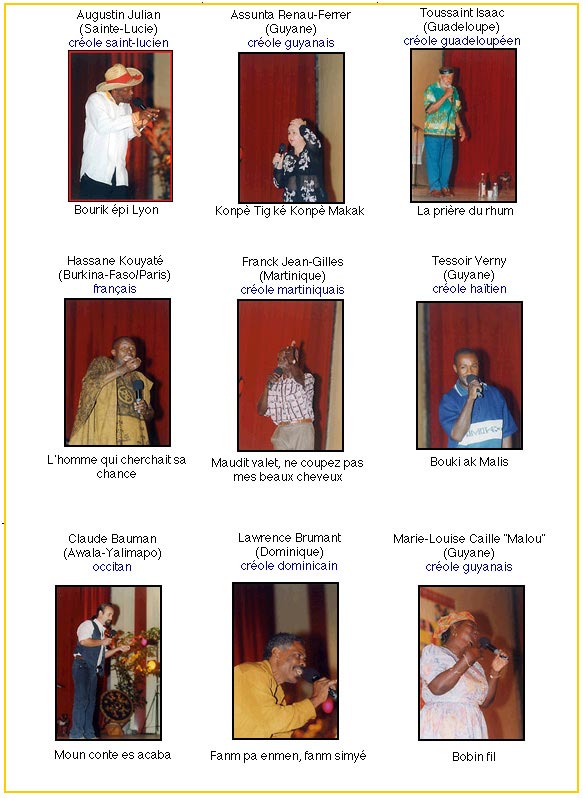 Augustin Julian
(Sainte-Lucie)
créole saint-lucien

Bourik épi Lyon

Assunta Renau-Ferrer
(Guyane)
créole guyanais

Konpè Tig ké Konpè Makak

Toussaint Isaac
(Guadeloupe)
créole guadeloupéen

La prière du rhum

Hassane Kouyaté
(Burkina-Faso/Paris)
français

L'homme qui cherchait sa chance

Franck Jean-Gilles
(Martinique)
créole martiniquais

Maudit valet, ne coupez pas mes beaux cheveux

Tessoir Verny
(Guyane)
créole haïtien

Bouki ak Malis

Claude Bauman
(Awala-Yalimapo)
occitan

Moun conte es acaba

Lawrence Brumant
(Dominique)
créole dominicain

Fanm pa enmen, fanm simyé

Marie-Louise Caille "Malou"
(Guyane)
créole guyanais

Bobin fil